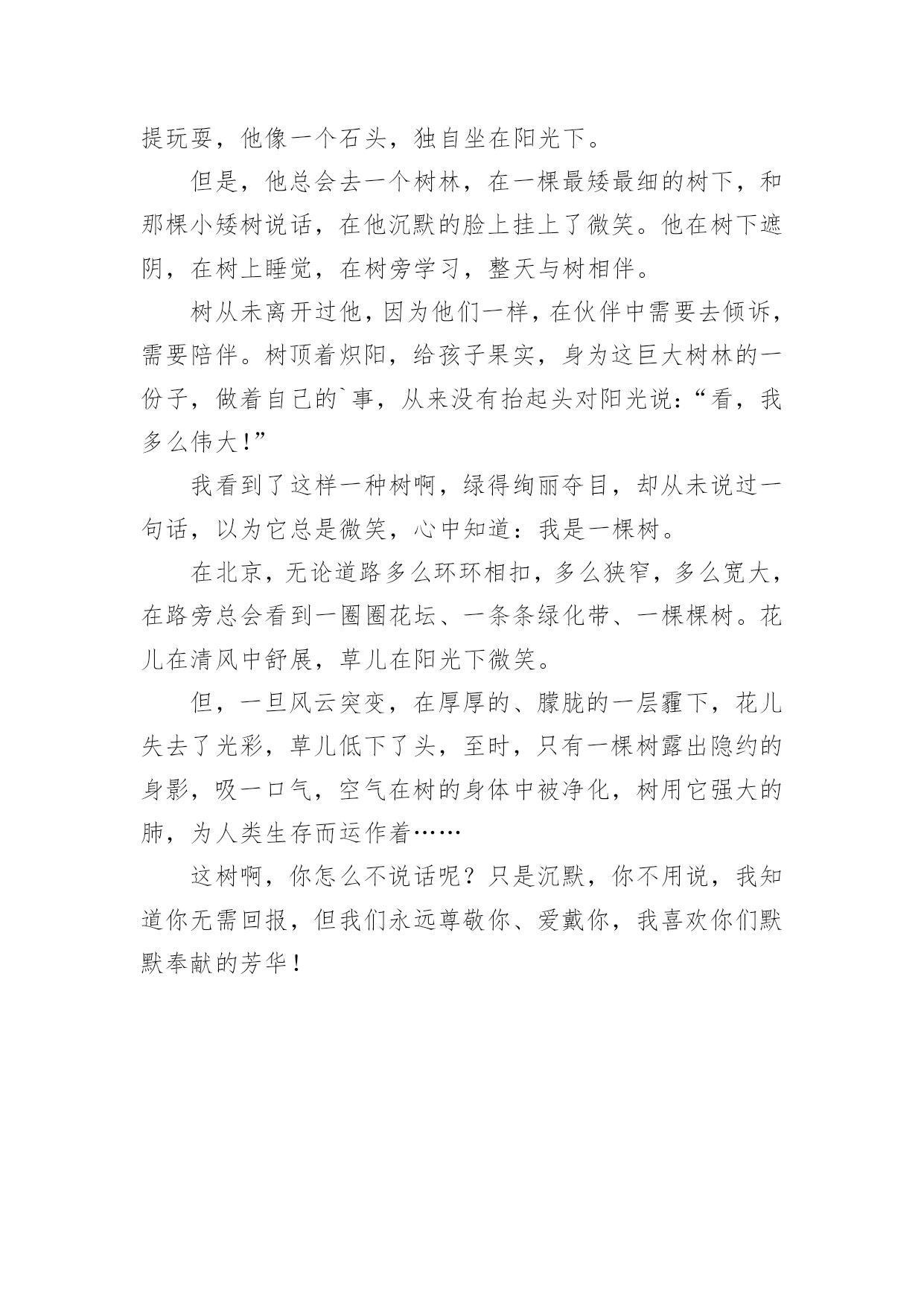 提玩耍，他像一个石头，独自坐在阳光下。

但是，他总会去一个树林，在一棵最矮最细的树下，和那棵小矮树说话，在他沉默的脸上挂上了微笑。他在树下遮阴，在树上睡觉，在树旁学习，整天与树相伴。

树从未离开过他，因为他们一样，在伙伴中需要去倾诉，需要陪伴。树顶着炽阳，给孩子果实，身为这巨大树林的一份子，做着自己的`事，从来没有抬起头对阳光说：“看，我多么伟大！”

我看到了这样一种树啊，绿得绚丽夺目，却从未说过一句话，以为它总是微笑，心中知道：我是一棵树。

在北京，无论道路多么环环相扣，多么狭窄，多么宽大，在路旁总会看到一圈圈花坛、一条条绿化带、一棵棵树。花儿在清风中舒展，草儿在阳光下微笑。

但，一旦风云突变，在厚厚的、朦胧的一层霾下，花儿失去了光彩，草儿低下了头，至时，只有一棵树露出隐约的身影，吸一口气，空气在树的身体中被净化，树用它强大的肺，为人类生存而运作着……

这树啊，你怎么不说话呢？只是沉默，你不用说，我知道你无需回报，但我们永远尊敬你、爱戴你，我喜欢你们默默奉献的芳华！